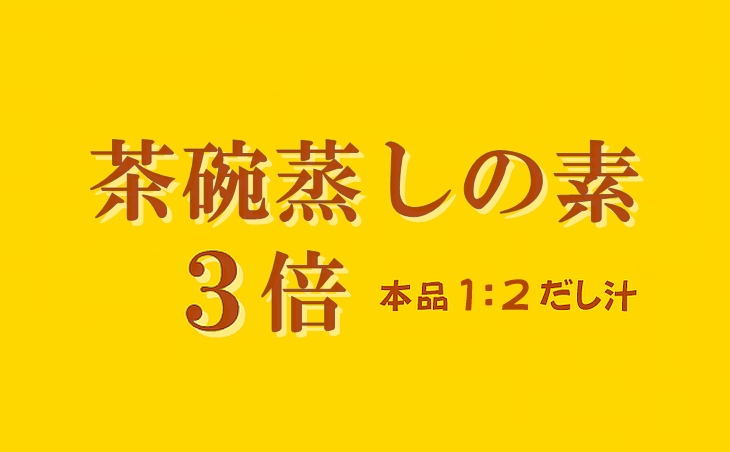 茶碗蒸しの素
3倍 本品1:2だし汁